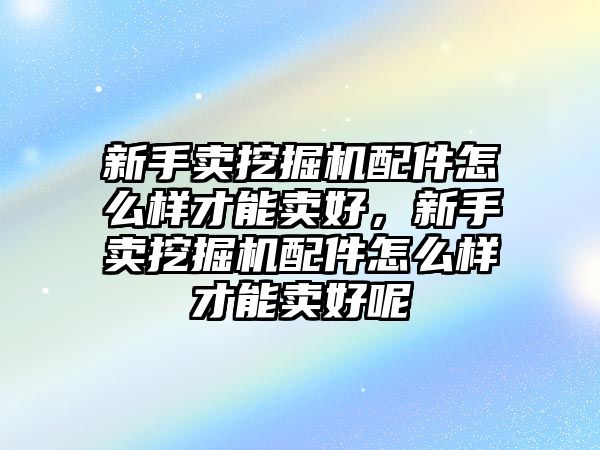 新手卖挖掘机配件怎么样才能卖好，新手卖挖掘机配件怎么样才能卖好呢